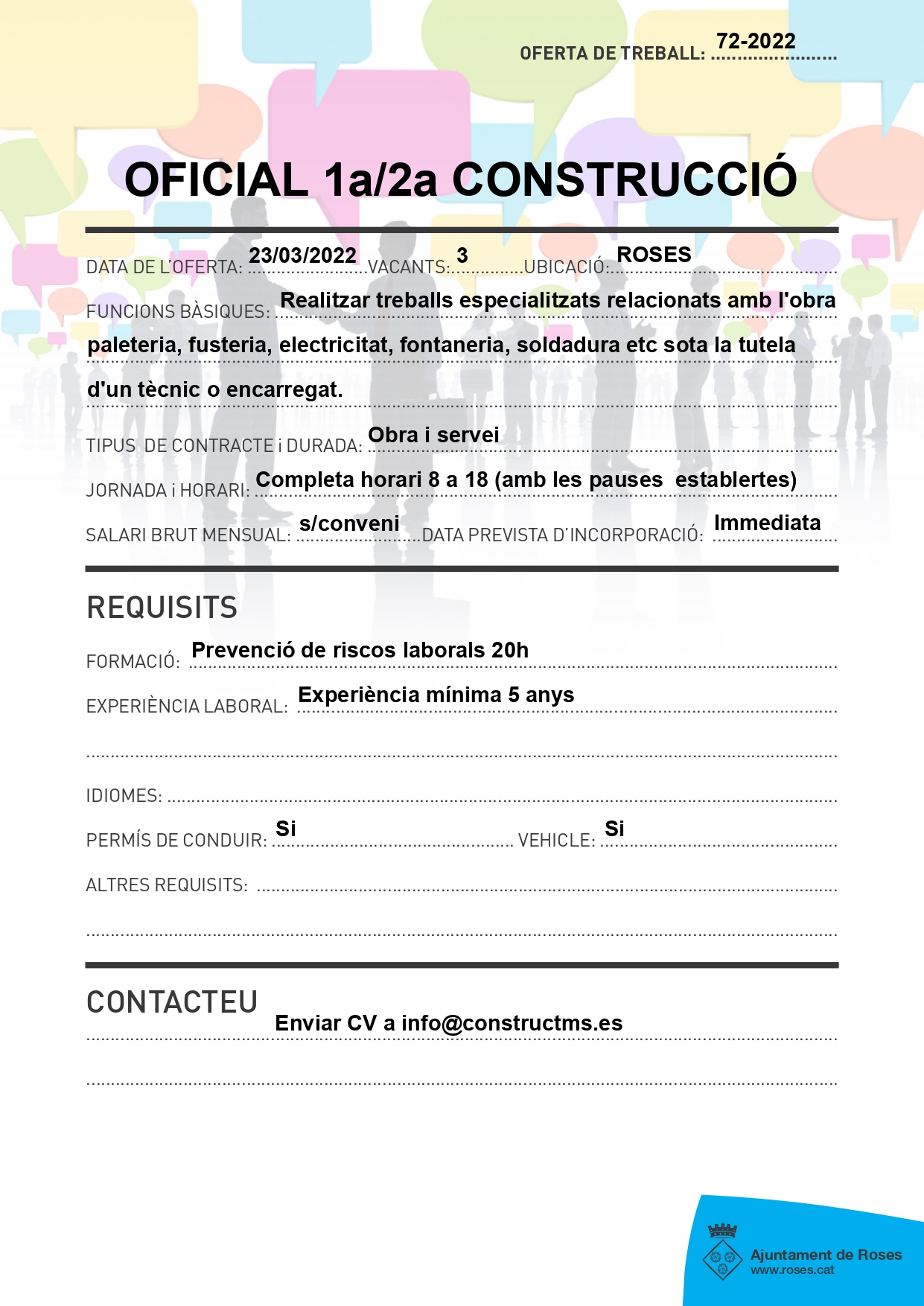 OFERTA DE TREBALL: 72-2022

OFICIAL 1a/2a CONSTRUCCIÓ

DATA DE L'OFERTA: 23/03/2022 VACANTS: 3 UBICACIÓ: ROSES

FUNCIONS BÀSIQUES: Realitzar treballs especialitzats relacionats amb l'obra paleteria, fusteria, electricitat, fontaneria, soldadura etc sota la tutela d'un tècnic o encarregat.

TIPUS DE CONTRACTE i DURADA: Obra i servei

JORNADA i HORARI: Completa horari 8 a 18 (amb les pauses establertes)

SALARI BRUT MENSUAL: s/conveni DATA PREVISTA D'INCORPORACIÓ: Immediata

REQUISITS

FORMACIÓ: Prevenció de riscos laborals 20h

EXPERIÈNCIA LABORAL: Experiència mínima 5 anys

IDIOMES:

PERMÍS DE CONDUIR: Si VEHICLE: Si

ALTRES REQUISITS:

CONTACTEU

Enviar CV a info@constructms.es

Ajuntament de Roses
www.roses.cat